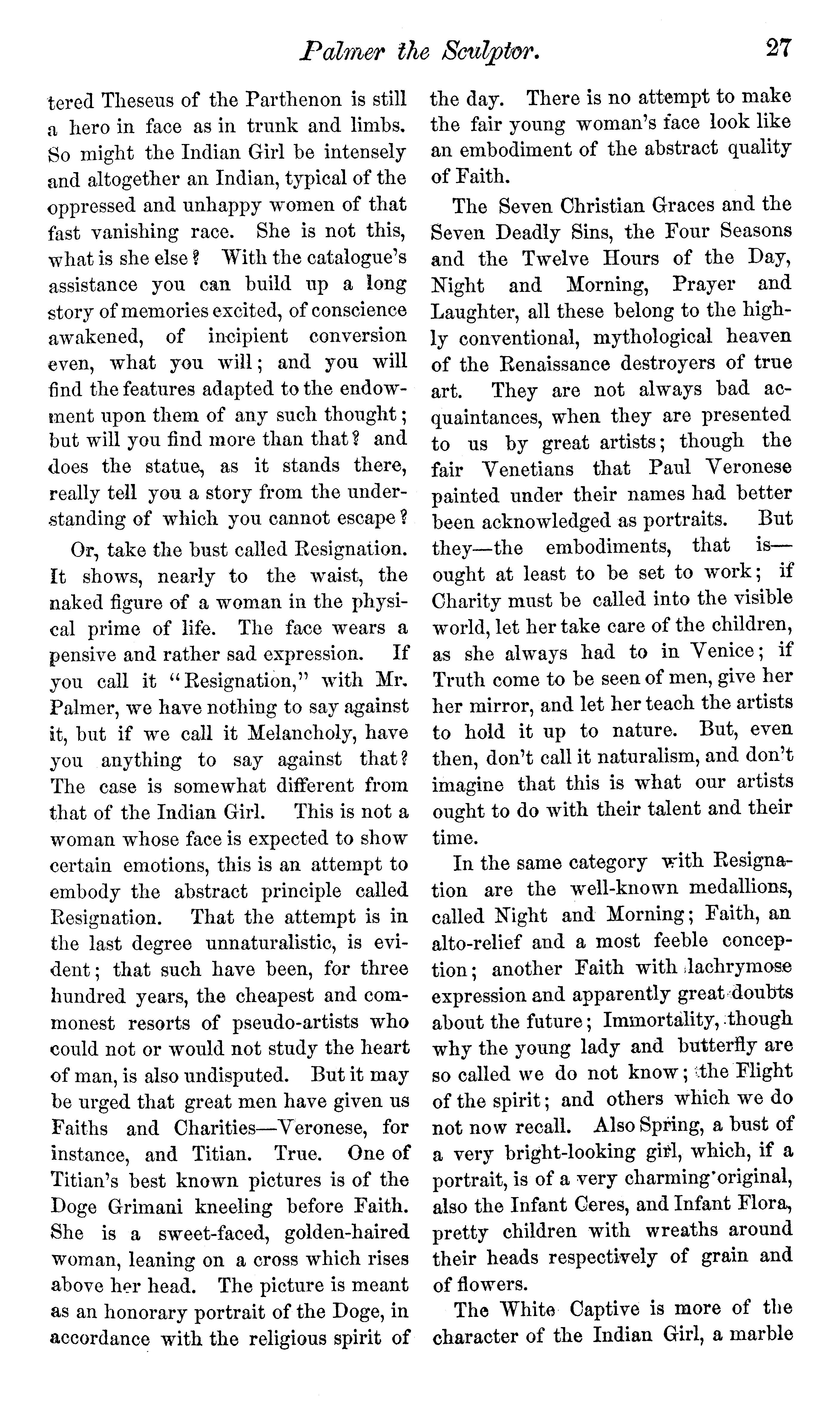 Palmer the Sculptor. 27

tered Theseus of the Parthenon is still a hero in face as in trunk and limbs. So might the Indian Girl be intensely and altogether an Indian, typical of the oppressed and unhappy women of that fast vanishing race. She is not this, what is she else? With the catalogue's assistance you can build up a long story of memories excited, of conscience awakened, of incipient conversion even, what you will; and you will find the features adapted to the endowment upon them of any such thought; but will you find more than that? and does the statue, as it stands there, really tell you a story from the understanding of which you cannot escape?

Or, take the bust called Resignation. It shows, nearly to the waist, the naked figure of a woman in the physical prime of life. The face wears a pensive and rather sad expression. If you call it "Resignation," with Mr. Palmer, we have nothing to say against it, but if we call it Melancholy, have you anything to say against that? The case is somewhat different from that of the Indian Girl. This is not a woman whose face is expected to show certain emotions, this is an attempt to embody the abstract principle called Resignation. That the attempt is in the last degree unnaturalistic, is evident; that such have been, for three hundred years, the cheapest and commonest resorts of pseudo-artists who could not or would not study the heart of man, is also undisputed. But it may be urged that great men have given us Faiths and Charities—Veronese, for instance, and Titian. True. One of Titian's best known pictures is of the Doge Grimani kneeling before Faith. She is a sweet-faced, golden-haired woman, leaning on a cross which rises above her head. The picture is meant as an honorary portrait of the Doge, in accordance with the religious spirit of the day. There is no attempt to make the fair young woman's face look like an embodiment of the abstract quality of Faith.

The Seven Christian Graces and the Seven Deadly Sins, the Four Seasons and the Twelve Hours of the Day, Night and Morning, Prayer and Laughter, all these belong to the highly conventional, mythological heaven of the Renaissance destroyers of true art. They are not always bad acquaintances, when they are presented to us by great artists; though the fair Venetians that Paul Veronese painted under their names had better been acknowledged as portraits. But they—the embodiments, that is—ought at least to be set to work; if Charity must be called into the visible world, let her take care of the children, as she always had to in Venice; if Truth come to be seen of men, give her her mirror, and let her teach the artists to hold it up to nature. But, even then, don't call it naturalism, and don't imagine that this is what our artists ought to do with their talent and their time.

In the same category with Resignation are the well-known medallions, called Night and Morning; Faith, an alto-relief and a most feeble conception; another Faith with lachrymose expression and apparently great doubts about the future; Immortality, though why the young lady and butterfly are so called we do not know; the Flight of the spirit; and others which we do not now recall. Also Spring, a bust of a very bright-looking girl, which, if a portrait, is of a very charming original, also the Infant Ceres, and Infant Flora, pretty children with wreaths around their heads respectively of grain and of flowers.

The White Captive is more of the character of the Indian Girl, a marble